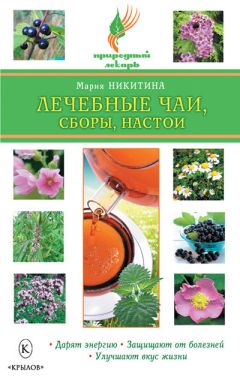 природный лекарь

Мария НИКИТИНА

ЛЕЧЕБНЫЕ ЧАИ, СБОРЫ, НАСТОИ

• Дарят энергию • Защищают от болезней
• Улучшают вкус жизни

К
«КРЫЛОВ»